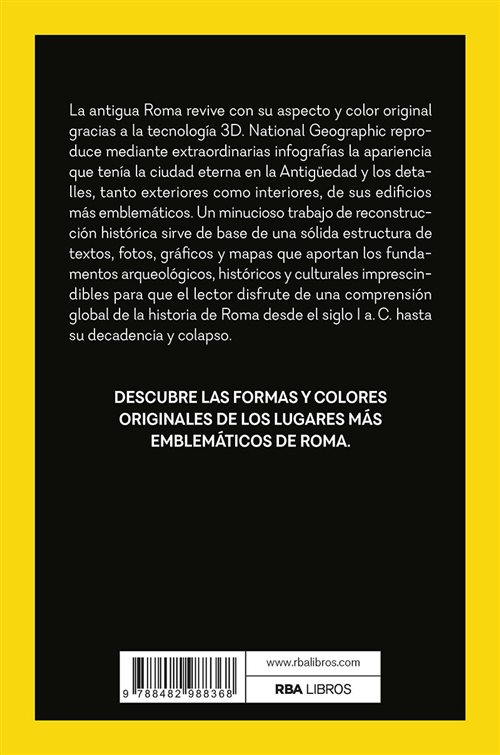 La antigua Roma revive con su aspecto y color original gracias a la tecnología 3D. National Geographic reproduce mediante extraordinarias infografías la apariencia que tenía la ciudad eterna en la Antigüedad y los detalles, tanto exteriores como interiores, de sus edificios más emblemáticos. Un minucioso trabajo de reconstrucción histórica sirve de base de una sólida estructura de textos, fotos, gráficos y mapas que aportan los fundamentos arqueológicos, históricos y culturales imprescindibles para que el lector disfrute de una comprensión global de la historia de Roma desde el siglo I a. C. hasta su decadencia y colapso.

DESCUBRE LAS FORMAS Y COLORES ORIGINALES DE LOS LUGARES MÁS EMBLEMÁTICOS DE ROMA.

9 788482 988368

www.rbalibros.com

RBA LIBROS